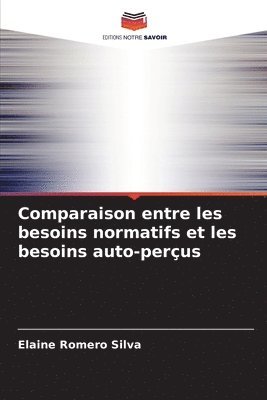 EDITIONS NOTRE SAVOIR

Comparaison entre les besoins normatifs et les besoins auto-perçus

Elaine Romero Silva